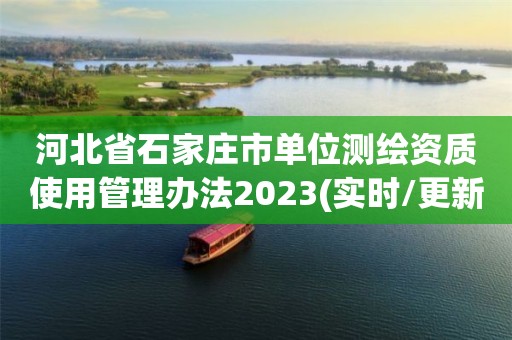 河北省石家庄市单位测绘资质使用管理办法2023(实时/更新